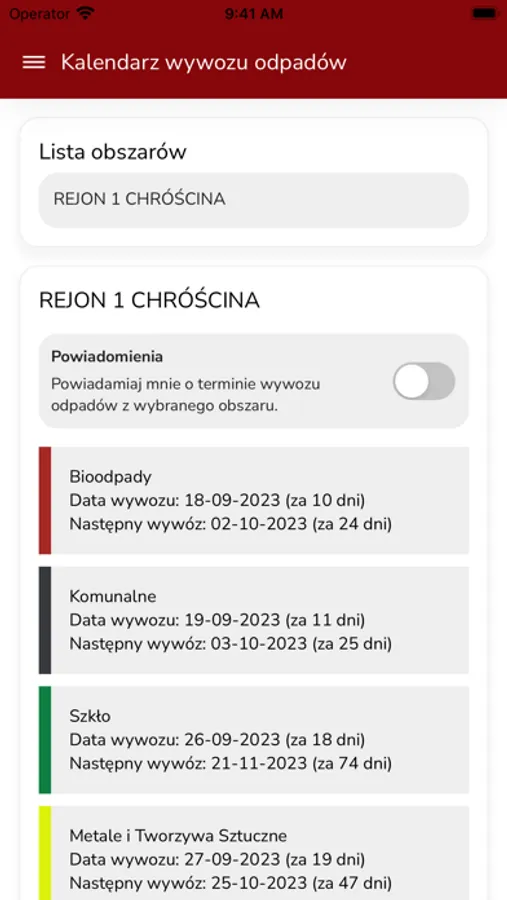 Operator 9:41 AM

Kalendarz wywozu odpadów

Lista obszarów

REJON 1 CHRÓŚCINA

REJON 1 CHRÓŚCINA

Powiadomienia
Powiadamiaj mnie o terminie wywozu odpadów z wybranego obszaru.

Bioodpady
Data wywozu: 18-09-2023 (za 10 dni)
Następny wywóz: 02-10-2023 (za 24 dni)

Komunalne
Data wywozu: 19-09-2023 (za 11 dni)
Następny wywóz: 03-10-2023 (za 25 dni)

Szkło
Data wywozu: 26-09-2023 (za 18 dni)
Następny wywóz: 21-11-2023 (za 74 dni)

Metale i Tworzywa Sztuczne
Data wywozu: 27-09-2023 (za 19 dni)
Następny wywóz: 25-10-2023 (za 47 dni)